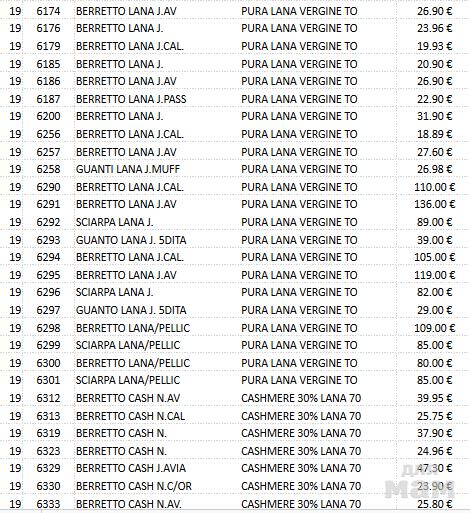 | 19 | 6174 | BERRETTO LANA J.AV | PURA LANA VERGINE TO | 26.90 € |
|---|---|---|---|---|
| 19 | 6176 | BERRETTO LANA J. | PURA LANA VERGINE TO | 23.96 € |
| 19 | 6179 | BERRETTO LANA J.CAL. | PURA LANA VERGINE TO | 19.93 € |
| 19 | 6185 | BERRETTO LANA J. | PURA LANA VERGINE TO | 20.90 € |
| 19 | 6186 | BERRETTO LANA J.AV | PURA LANA VERGINE TO | 26.90 € |
| 19 | 6187 | BERRETTO LANA J.PASS | PURA LANA VERGINE TO | 22.90 € |
| 19 | 6200 | BERRETTO LANA J. | PURA LANA VERGINE TO | 31.90 € |
| 19 | 6256 | BERRETTO LANA J.CAL. | PURA LANA VERGINE TO | 18.89 € |
| 19 | 6257 | BERRETTO LANA J.AV | PURA LANA VERGINE TO | 27.60 € |
| 19 | 6258 | GUANTI LANA J.MUFF | PURA LANA VERGINE TO | 26.98 € |
| 19 | 6290 | BERRETTO LANA J.CAL. | PURA LANA VERGINE TO | 110.00 € |
| 19 | 6291 | BERRETTO LANA J.AV | PURA LANA VERGINE TO | 136.00 € |
| 19 | 6292 | SCIARPA LANA J. | PURA LANA VERGINE TO | 89.00 € |
| 19 | 6293 | GUANTO LANA J. 5DITA | PURA LANA VERGINE TO | 39.00 € |
| 19 | 6294 | BERRETTO LANA J.CAL. | PURA LANA VERGINE TO | 105.00 € |
| 19 | 6295 | BERRETTO LANA J.AV | PURA LANA VERGINE TO | 119.00 € |
| 19 | 6296 | SCIARPA LANA J. | PURA LANA VERGINE TO | 82.00 € |
| 19 | 6297 | GUANTO LANA J. 5DITA | PURA LANA VERGINE TO | 29.00 € |
| 19 | 6298 | BERRETTO LANA/PELLIC | PURA LANA VERGINE TO | 109.00 € |
| 19 | 6299 | SCIARPA LANA/PELLIC | PURA LANA VERGINE TO | 85.00 € |
| 19 | 6300 | BERRETTO LANA/PELLIC | PURA LANA VERGINE TO | 80.00 € |
| 19 | 6301 | SCIARPA LANA/PELLIC | PURA LANA VERGINE TO | 85.00 € |
| 19 | 6312 | BERRETTO CASH N.AV | CASHMERE 30% LANA 70 | 39.95 € |
| 19 | 6313 | BERRETTO CASH N.CAL | CASHMERE 30% LANA 70 | 25.75 € |
| 19 | 6319 | BERRETTO CASH N. | CASHMERE 30% LANA 70 | 37.90 € |
| 19 | 6323 | BERRETTO CASH N. | CASHMERE 30% LANA 70 | 24.96 € |
| 19 | 6329 | BERRETTO CASH J.AVIA | CASHMERE 30% LANA 70 | 47.30 € |
| 19 | 6330 | BERRETTO CASH N.C/OR | CASHMERE 30% LANA 70 | 23.90 € |
| 19 | 6333 | BERRETTO CASH N.AV. | CASHMERE 30% LANA 70 | 25.80 € |

для мам